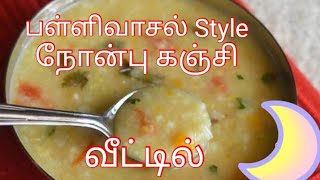 பள்ளிவாசல் Style
நோன்பு கஞ்சி

வீட்டில்